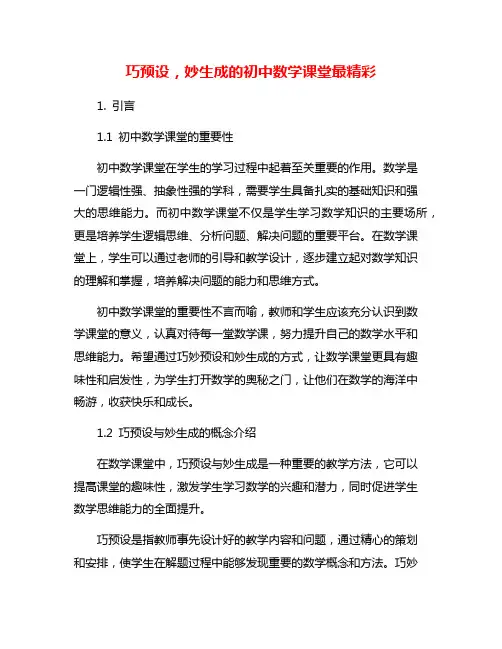 巧预设，妙生成的初中数学课堂最精彩

1. 引言

1.1 初中数学课堂的重要性

初中数学课堂在学生的学习过程中起着至关重要的作用。数学是一门逻辑性强、抽象性强的学科，需要学生具备扎实的基础知识和强大的思维能力。而初中数学课堂不仅是学生学习数学知识的主要场所，更是培养学生逻辑思维、分析问题、解决问题的重要平台。在数学课堂上，学生可以通过老师的引导和教学设计，逐步建立起对数学知识的理解和掌握，培养解决问题的能力和思维方式。

初中数学课堂的重要性不言而喻，教师和学生应该充分认识到数学课堂的意义，认真对待每一堂数学课，努力提升自己的数学水平和思维能力。希望通过巧妙预设和妙生成的方式，让数学课堂更具有趣味性和启发性，为学生打开数学的奥秘之门，让他们在数学的海洋中畅游，收获快乐和成长。

1.2 巧预设与妙生成的概念介绍

在数学课堂中，巧预设与妙生成是一种重要的教学方法，它可以提高课堂的趣味性，激发学生学习数学的兴趣和潜力，同时促进学生数学思维能力的全面提升。

巧预设是指教师事先设计好的教学内容和问题，通过精心的策划和安排，使学生在解题过程中能够发现重要的数学概念和方法。巧妙